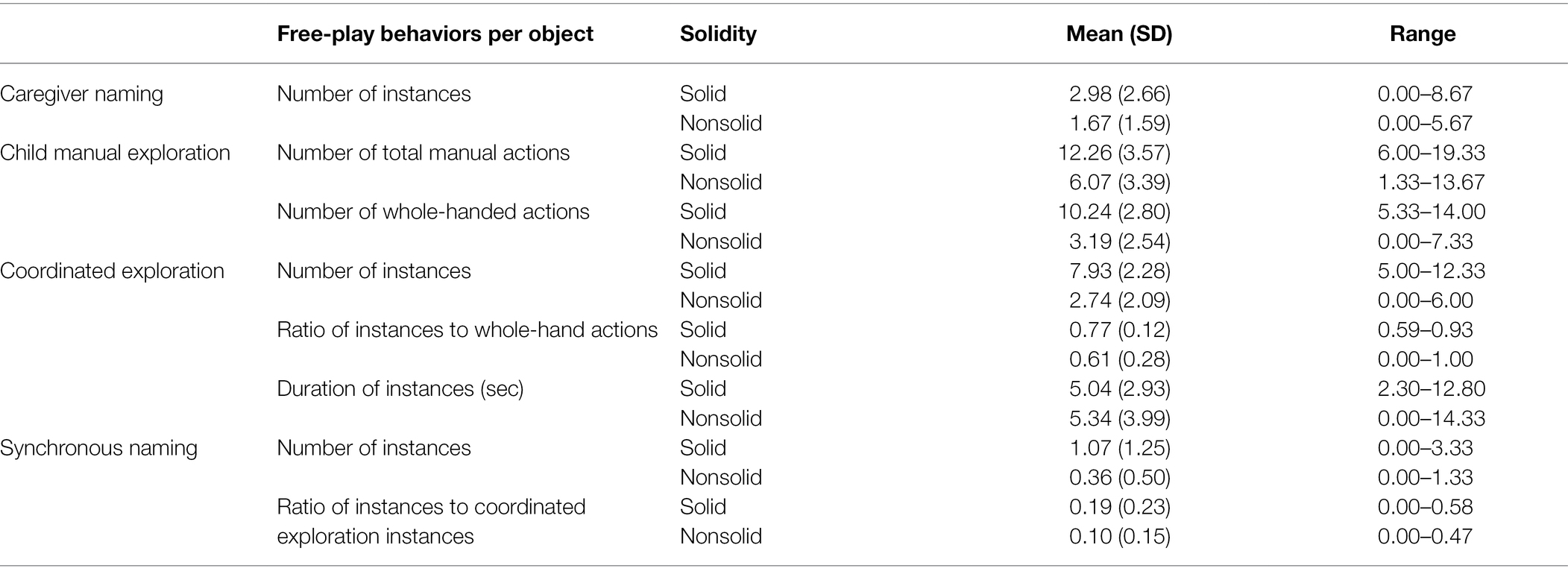 |  | Free-play behaviors per object | Solidity | Mean (SD) | Range |
|---|---|---|---|---|
| Caregiver naming | Number of instances | Solid | 2.98 (2.66) | 0.00–8.67 |
|  |  | Nonsolid | 1.67 (1.59) | 0.00–5.67 |
| Child manual exploration | Number of total manual actions | Solid | 12.26 (3.57) | 6.00–19.33 |
|  |  | Nonsolid | 6.07 (3.39) | 1.33–13.67 |
|  | Number of whole-handed actions | Solid | 10.24 (2.80) | 5.33–14.00 |
|  |  | Nonsolid | 3.19 (2.54) | 0.00–7.33 |
| Coordinated exploration | Number of instances | Solid | 7.93 (2.28) | 5.00–12.33 |
|  |  | Nonsolid | 2.74 (2.09) | 0.00–6.00 |
|  | Ratio of instances to whole-hand actions | Solid | 0.77 (0.12) | 0.59–0.93 |
|  |  | Nonsolid | 0.61 (0.28) | 0.00–1.00 |
|  | Duration of instances (sec) | Solid | 5.04 (2.93) | 2.30–12.80 |
|  |  | Nonsolid | 5.34 (3.99) | 0.00–14.33 |
| Synchronous naming | Number of instances | Solid | 1.07 (1.25) | 0.00–3.33 |
|  |  | Nonsolid | 0.36 (0.50) | 0.00–1.33 |
|  | Ratio of instances to coordinated exploration instances | Solid | 0.19 (0.23) | 0.00–0.58 |
|  |  | Nonsolid | 0.10 (0.15) | 0.00–0.47 |